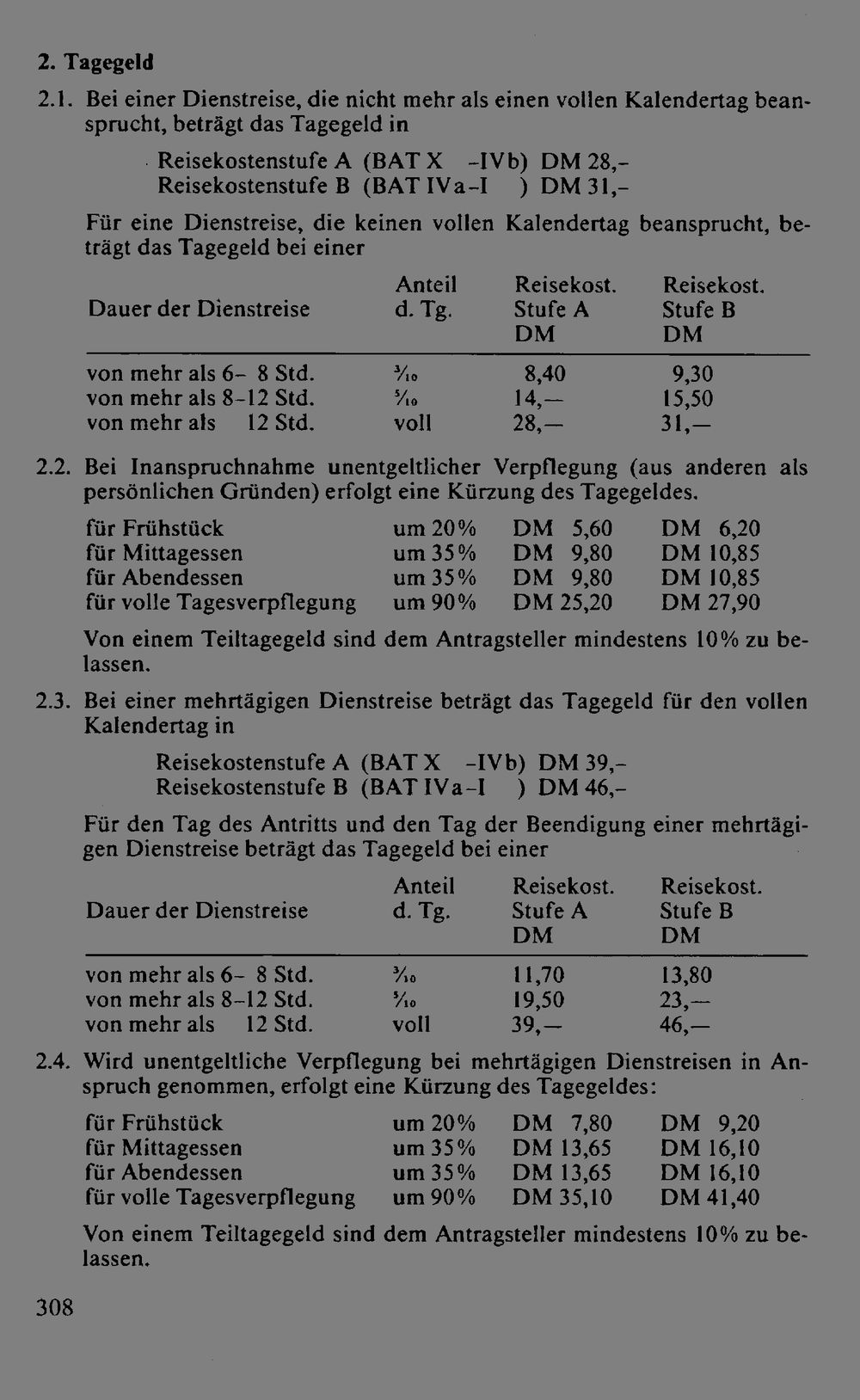 2. Tagegeld

2.1. Bei einer Dienstreise, die nicht mehr als einen vollen Kalendertag beansprucht, beträgt das Tagegeld in

Reisekostenstufe A (BAT X -IVb) DM 28,-
Reisekostenstufe B (BAT IVa-I ) DM 31,-

Für eine Dienstreise, die keinen vollen Kalendertag beansprucht, beträgt das Tagegeld bei einer

| Dauer der Dienstreise | Anteil d. Tg. | Reisekost. Stufe A DM | Reisekost. Stufe B DM |
|---|---|---|---|
| von mehr als 6- 8 Std. | $\frac{3}{10}$ | 8,40 | 9,30 |
| von mehr als 8-12 Std. | $\frac{5}{10}$ | 14,— | 15,50 |
| von mehr als 12 Std. | voll | 28,— | 31,— |

2.2. Bei Inanspruchnahme unentgeltlicher Verpflegung (aus anderen als persönlichen Gründen) erfolgt eine Kürzung des Tagegeldes.

| für Frühstück | um 20% | DM 5,60 | DM 6,20 |
|---|---|---|---|
| für Mittagessen | um 35% | DM 9,80 | DM 10,85 |
| für Abendessen | um 35% | DM 9,80 | DM 10,85 |
| für volle Tagesverpflegung | um 90% | DM 25,20 | DM 27,90 |

Von einem Teiltagegeld sind dem Antragsteller mindestens 10% zu belassen.

2.3. Bei einer mehrtägigen Dienstreise beträgt das Tagegeld für den vollen Kalendertag in

Reisekostenstufe A (BAT X -IVb) DM 39,-
Reisekostenstufe B (BAT IVa-I ) DM 46,-

Für den Tag des Antritts und den Tag der Beendigung einer mehrtägigen Dienstreise beträgt das Tagegeld bei einer

| Dauer der Dienstreise | Anteil d. Tg. | Reisekost. Stufe A DM | Reisekost. Stufe B DM |
|---|---|---|---|
| von mehr als 6- 8 Std. | $\frac{3}{10}$ | 11,70 | 13,80 |
| von mehr als 8-12 Std. | $\frac{5}{10}$ | 19,50 | 23,— |
| von mehr als 12 Std. | voll | 39,— | 46,— |

2.4. Wird unentgeltliche Verpflegung bei mehrtägigen Dienstreisen in Anspruch genommen, erfolgt eine Kürzung des Tagegeldes:

| für Frühstück | um 20% | DM 7,80 | DM 9,20 |
|---|---|---|---|
| für Mittagessen | um 35% | DM 13,65 | DM 16,10 |
| für Abendessen | um 35% | DM 13,65 | DM 16,10 |
| für volle Tagesverpflegung | um 90% | DM 35,10 | DM 41,40 |

Von einem Teiltagegeld sind dem Antragsteller mindestens 10% zu belassen.

308